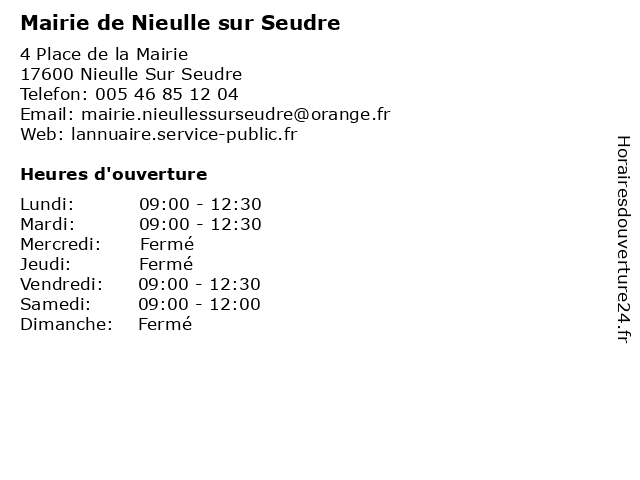 Mairie de Nieulle sur Seudre

4 Place de la Mairie
17600 Nieulle Sur Seudre
Telefon: 005 46 85 12 04
Email: mairie.nieullessurseudre@orange.fr
Web: lannuaire.service-public.fr

Heures d'ouverture

| | |
|---|---|
| Lundi: | 09:00 - 12:30 |
| Mardi: | 09:00 - 12:30 |
| Mercredi: | Fermé |
| Jeudi: | Fermé |
| Vendredi: | 09:00 - 12:30 |
| Samedi: | 09:00 - 12:00 |
| Dimanche: | Fermé |

Horairesdouverture24.fr